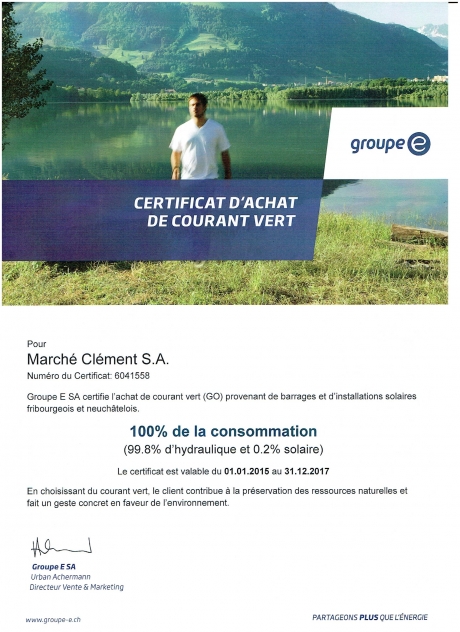 groupe e

CERTIFICAT D'ACHAT DE COURANT VERT

Pour

Marché Clément S.A.

Numéro du Certificat: 6041558

Groupe E SA certifie l'achat de courant vert (GO) provenant de barrages et d'installations solaires fribourgeois et neuchâtelois.

100% de la consommation

(99.8% d'hydraulique et 0.2% solaire)

Le certificat est valable du 01.01.2015 au 31.12.2017

En choisissant du courant vert, le client contribue à la préservation des ressources naturelles et fait un geste concret en faveur de l'environnement.

Groupe E SA
Urban Achermann
Directeur Vente & Marketing

www.groupe-e.ch

PARTAGEONS PLUS QUE L'ÉNERGIE